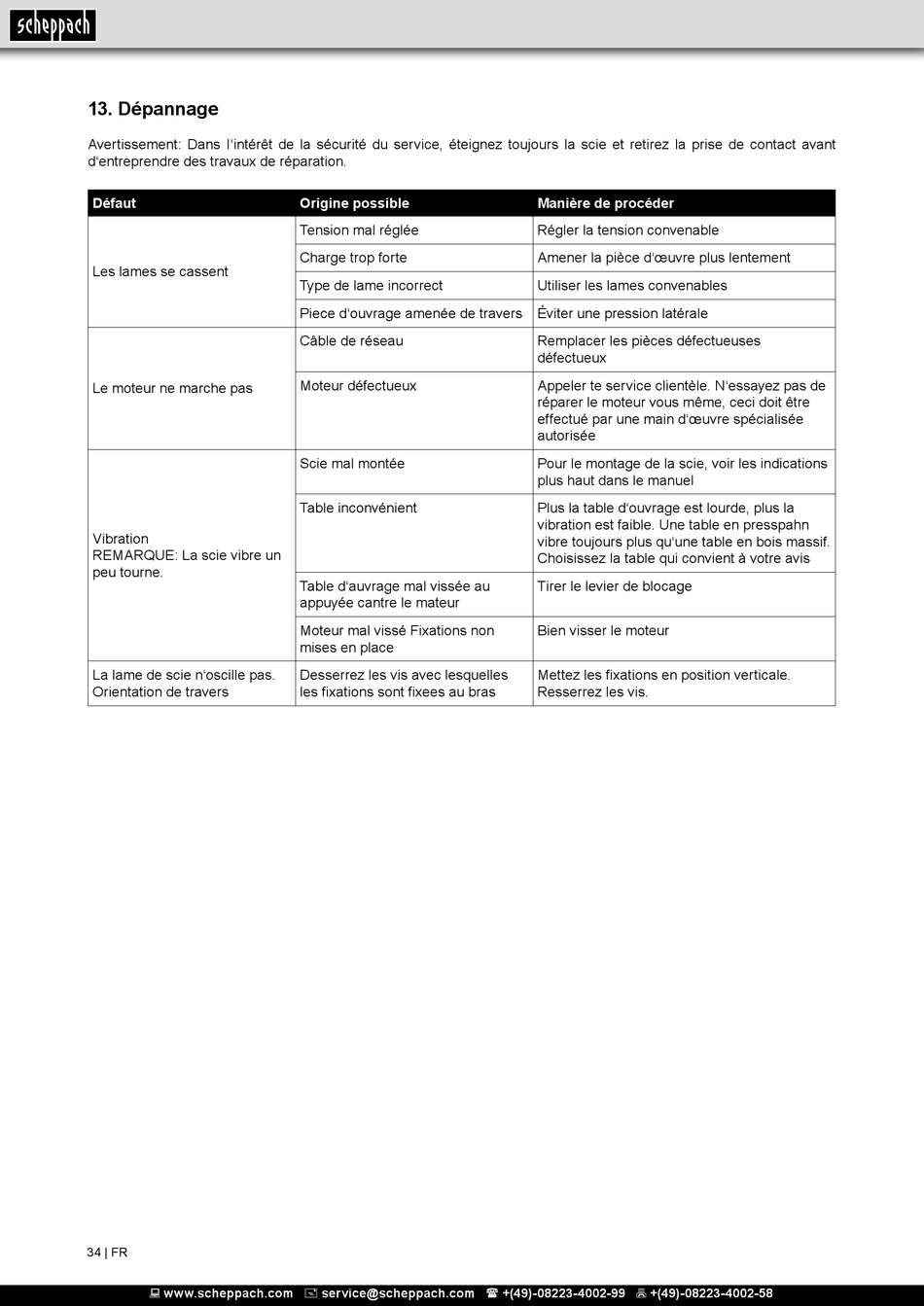 scheppach

13. Dépannage

Avertissement: Dans l'intérêt de la sécurité du service, éteignez toujours la scie et retirez la prise de contact avant d'entreprendre des travaux de réparation.

| Défaut | Origine possible | Manière de procéder |
|---|---|---|
| Les lames se cassent | Tension mal réglée | Régler la tension convenable |
| | Charge trop forte | Amener la pièce d'œuvre plus lentement |
| | Type de lame incorrect | Utiliser les lames convenables |
| | Piece d'ouvrage amenée de travers | Éviter une pression latérale |
| Le moteur ne marche pas | Câble de réseau | Remplacer les pièces défectueuses défectueux |
| | Moteur défectueux | Appeler te service clientèle. N'essayez pas de réparer le moteur vous même, ceci doit être effectué par une main d'œuvre spécialisée autorisée |
| Vibration REMARQUE: La scie vibre un peu tourne. | Scie mal montée | Pour le montage de la scie, voir les indications plus haut dans le manuel |
| | Table inconvénient | Plus la table d'ouvrage est lourde, plus la vibration est faible. Une table en presspahn vibre toujours plus qu'une table en bois massif. Choisissez la table qui convient à votre avis |
| | Table d'auvrage mal vissée au appuyée cantre le mateur | Tirer le levier de blocage |
| | Moteur mal vissé Fixations non mises en place | Bien visser le moteur |
| La lame de scie n'oscille pas. Orientation de travers | Desserrez les vis avec lesquelles les fixations sont fixees au bras | Mettez les fixations en position verticale. Resserrez les vis. |

34 | FR

www.scheppach.com service@scheppach.com +(49)-08223-4002-99 +(49)-08223-4002-58